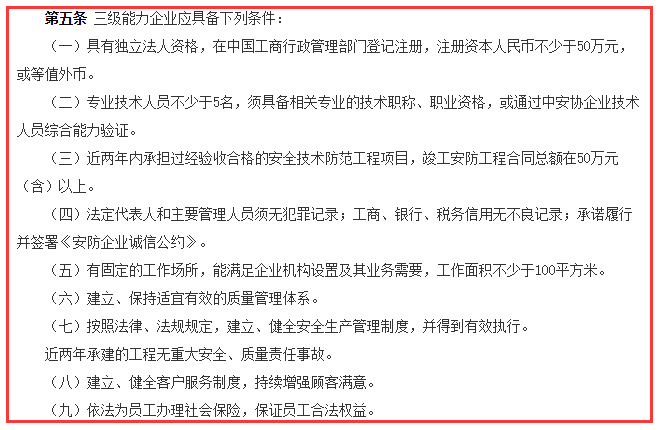 第五条 三级能力企业应具备下列条件：

（一）具有独立法人资格，在中国工商行政管理部门登记注册，注册资本人民币不少于50万元，或等值外币。

（二）专业技术人员不少于5名，须具备相关专业的技术职称、职业资格，或通过中安协企业技术人员综合能力验证。

（三）近两年内承担过经验收合格的安全技术防范工程项目，竣工安防工程合同总额在50万元（含）以上。

（四）法定代表人和主要管理人员须无犯罪记录；工商、银行、税务信用无不良记录；承诺履行并签署《安防企业诚信公约》。

（五）有固定的工作场所，能满足企业机构设置及其业务需要，工作面积不少于100平方米。

（六）建立、保持适宜有效的质量管理体系。

（七）按照法律、法规规定，建立、健全安全生产管理制度，并得到有效执行。

近两年承建的工程无重大安全、质量责任事故。

（八）建立、健全客户服务制度，持续增强顾客满意。

（九）依法为员工办理社会保险，保证员工合法权益。